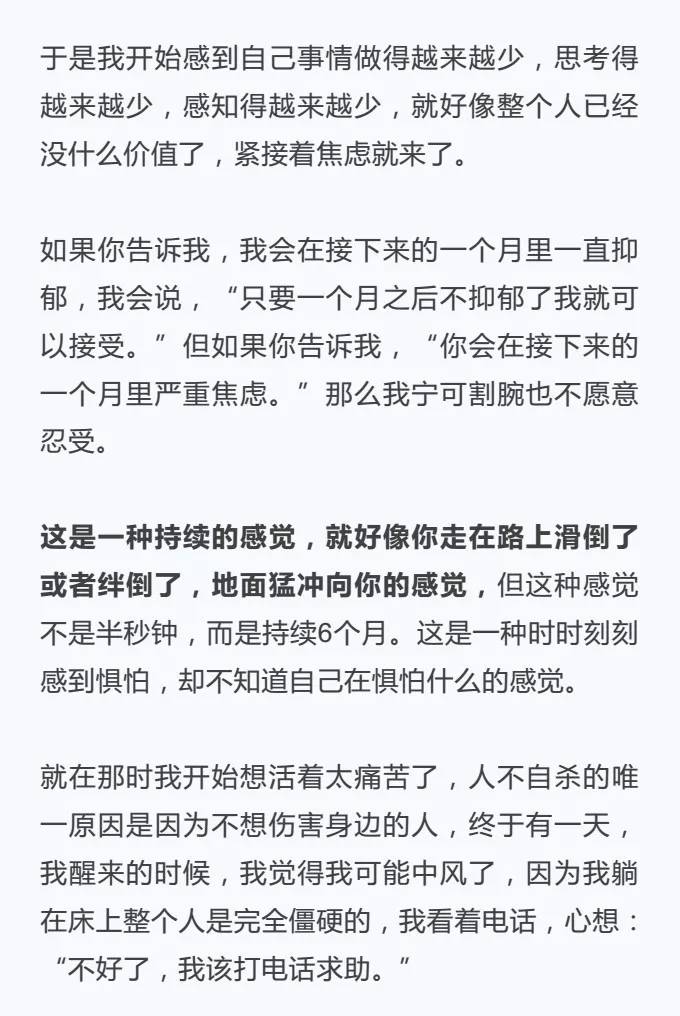 于是我开始感到自己事情做得越来越少，思考得越来越少，感知得越来越少，就好像整个人已经没什么价值了，紧接着焦虑就来了。

如果你告诉我，我会在接下来的一个月里一直抑郁，我会说，“只要一个月之后不抑郁了我就可以接受。”但如果你告诉我，“你会在接下来的一个月里严重焦虑。”那么我宁可割腕也不愿意忍受。

这是一种持续的感觉，就好像你走在路上滑倒了或者绊倒了，地面猛冲向你的感觉，但这种感觉不是半秒钟，而是持续6个月。这是一种时时刻刻感到惧怕，却不知道自己在惧怕什么的感觉。

就在那时我开始想活着太痛苦了，人不自杀的唯一原因是因为不想伤害身边的人，终于有一天，我醒来的时候，我觉得我可能中风了，因为我躺在床上整个人是完全僵硬的，我看着电话，心想：“不好了，我该打电话求助。”